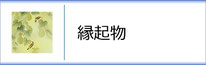 縁起物